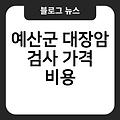 블로그 뉴스

예산군 대장암 검사 가격 비용